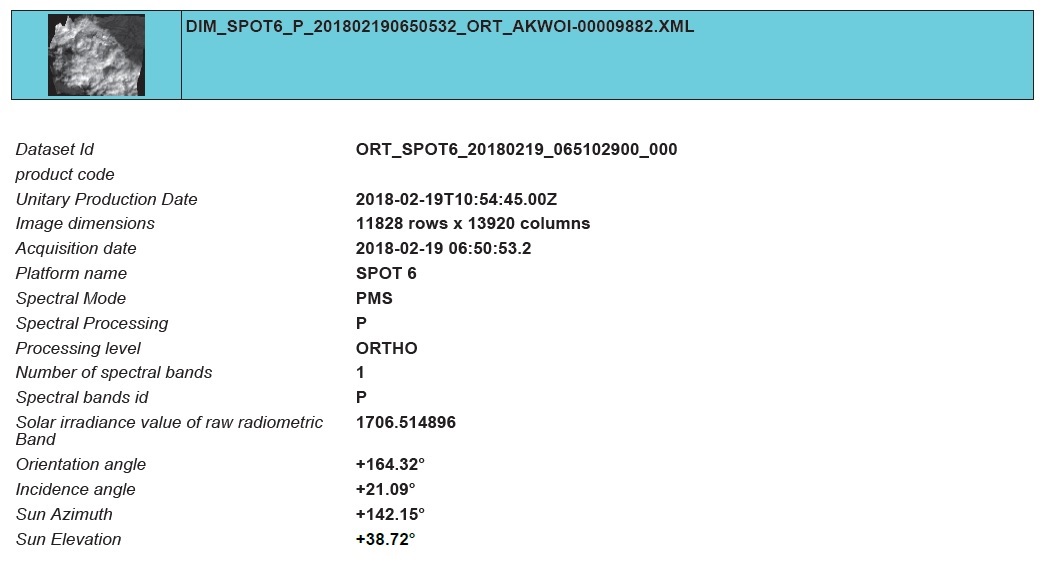 DIM_SPOT6_P_201802190650532_ORT_AKWOI-00009882.XML

Dataset Id
ORT_SPOT6_20180219_065102900_000
product code
Unitary Production Date
2018-02-19T10:54:45.00Z
Image dimensions
11828 rows x 13920 columns
Acquisition date
2018-02-19 06:50:53.2
Platform name
SPOT 6
Spectral Mode
PMS
Spectral Processing
P
Processing level
ORTHO
Number of spectral bands
1
Spectral bands id
P
Solar irradiance value of raw radiometric Band
1706.514896
Orientation angle
+164.32°
Incidence angle
+21.09°
Sun Azimuth
+142.15°
Sun Elevation
+38.72°